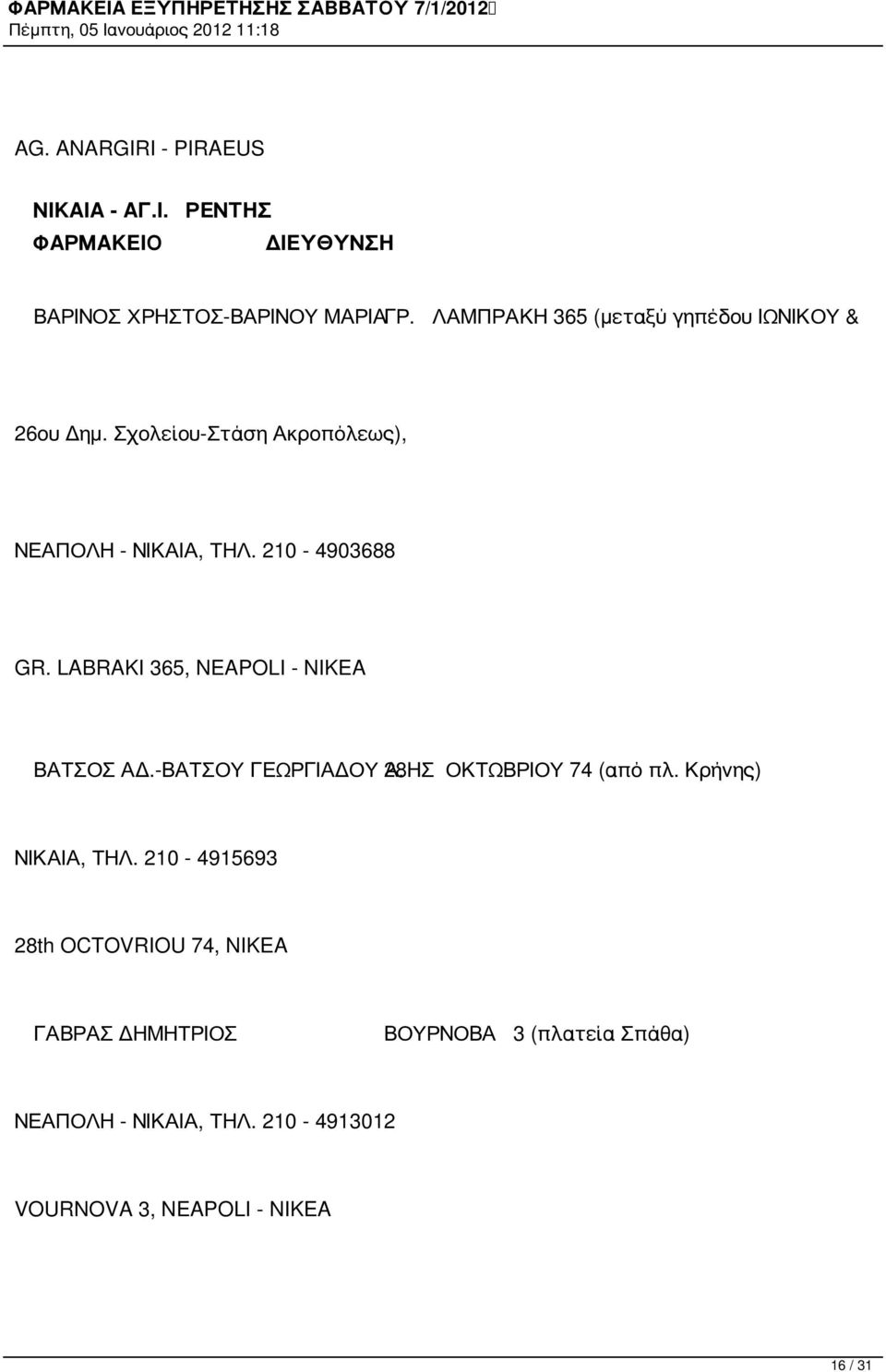 ΦΑΡΜΑΚΕΙΑ ΕΞΥΠΗΡΕΤΗΣΗΣ ΣΑΒΒΑΤΟΥ 7/1/2012
Πέμπτη, 05 Ιανουάριος 2012 11:18

AG. ANARGIRI - PIRAEUS

ΝΙΚΑΙΑ - ΑΓ.Ι. ΡΕΝΤΗΣ
ΦΑΡΜΑΚΕΙΟ ΔΙΕΥΘΥΝΣΗ

ΒΑΡΙΝΟΣ ΧΡΗΣΤΟΣ-ΒΑΡΙΝΟΥ ΜΑΡΙΑ ΓΡ. ΛΑΜΠΡΑΚΗ 365 (μεταξύ γηπέδου ΙΩΝΙΚΟΥ &

26ου Δημ. Σχολείου-Στάση Ακροπόλεως),

ΝΕΑΠΟΛΗ - ΝΙΚΑΙΑ, ΤΗΛ. 210 - 4903688

GR. LABRAKI 365, NEAPOLI - NIKEA

ΒΑΤΣΟΣ ΑΔ.-ΒΑΤΣΟΥ ΓΕΩΡΓΙΑΔΟΥ Α. 28ΗΣ ΟΚΤΩΒΡΙΟΥ 74 (από πλ. Κρήνης)

ΝΙΚΑΙΑ, ΤΗΛ. 210 - 4915693

28th OCTOVRIOU 74, NIKEA

ΓΑΒΡΑΣ ΔΗΜΗΤΡΙΟΣ ΒΟΥΡΝΟΒΑ 3 (πλατεία Σπάθα)

ΝΕΑΠΟΛΗ - ΝΙΚΑΙΑ, ΤΗΛ. 210 - 4913012

VOURNOVA 3, NEAPOLI - NIKEA

16 / 31